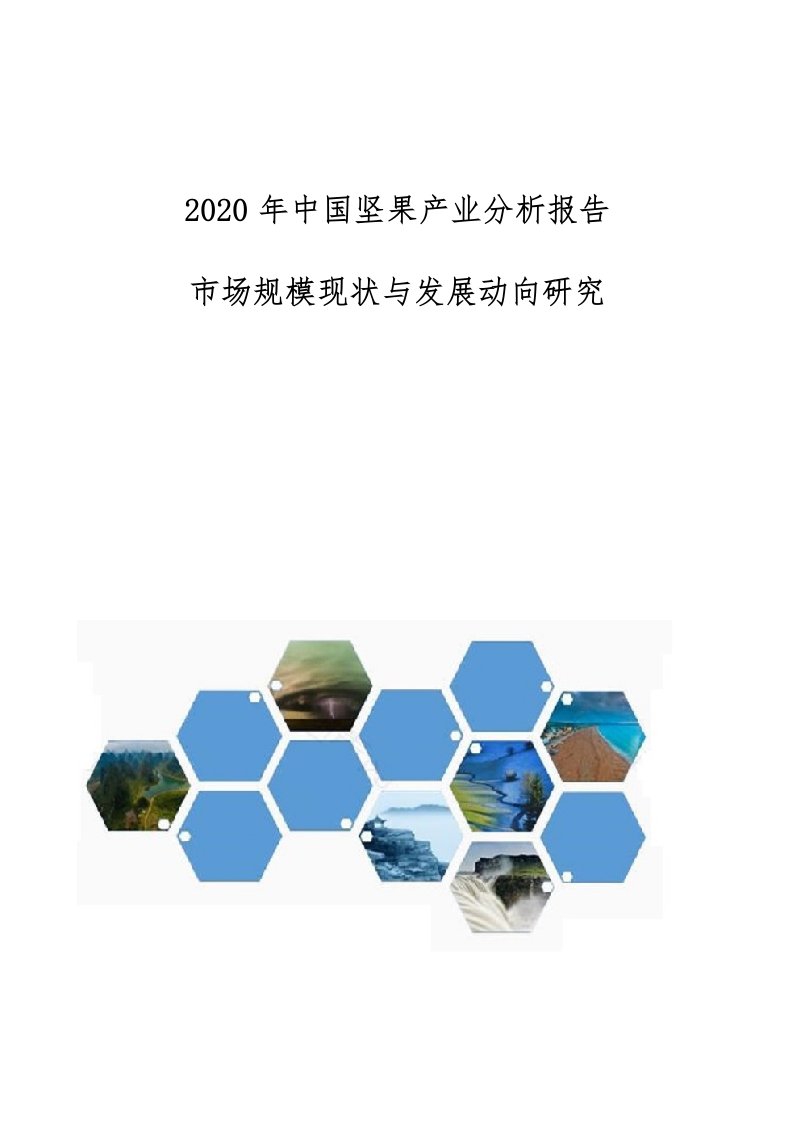 2020 年中国坚果产业分析报告

市场规模现状与发展动向研究